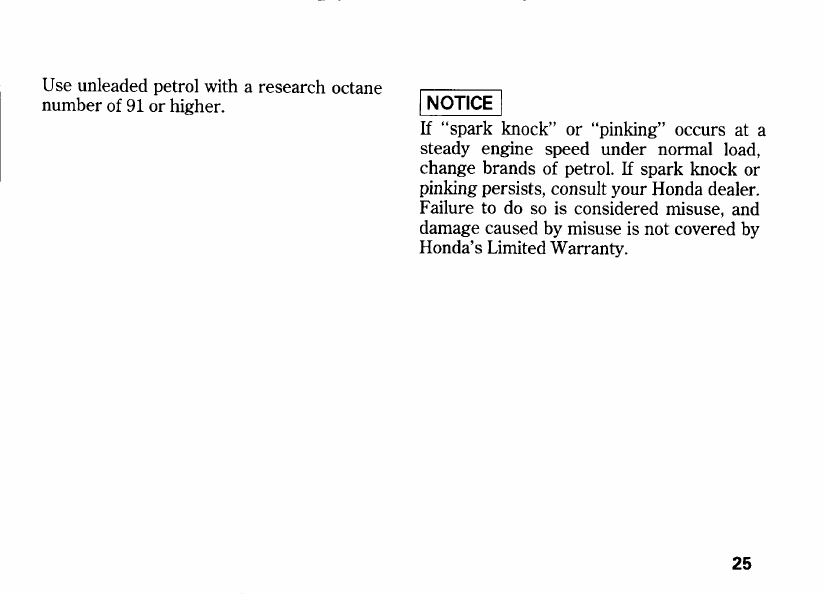 Use unleaded petrol with a research octane number of 91 or higher.

NOTICE

If "spark knock" or "pinking" occurs at a steady engine speed under normal load, change brands of petrol. If spark knock or pinking persists, consult your Honda dealer. Failure to do so is considered misuse, and damage caused by misuse is not covered by Honda's Limited Warranty.

25